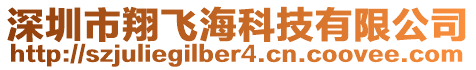 深圳市翔飞海科技有限公司
http://szjuliegilber4.cn.coovee.com